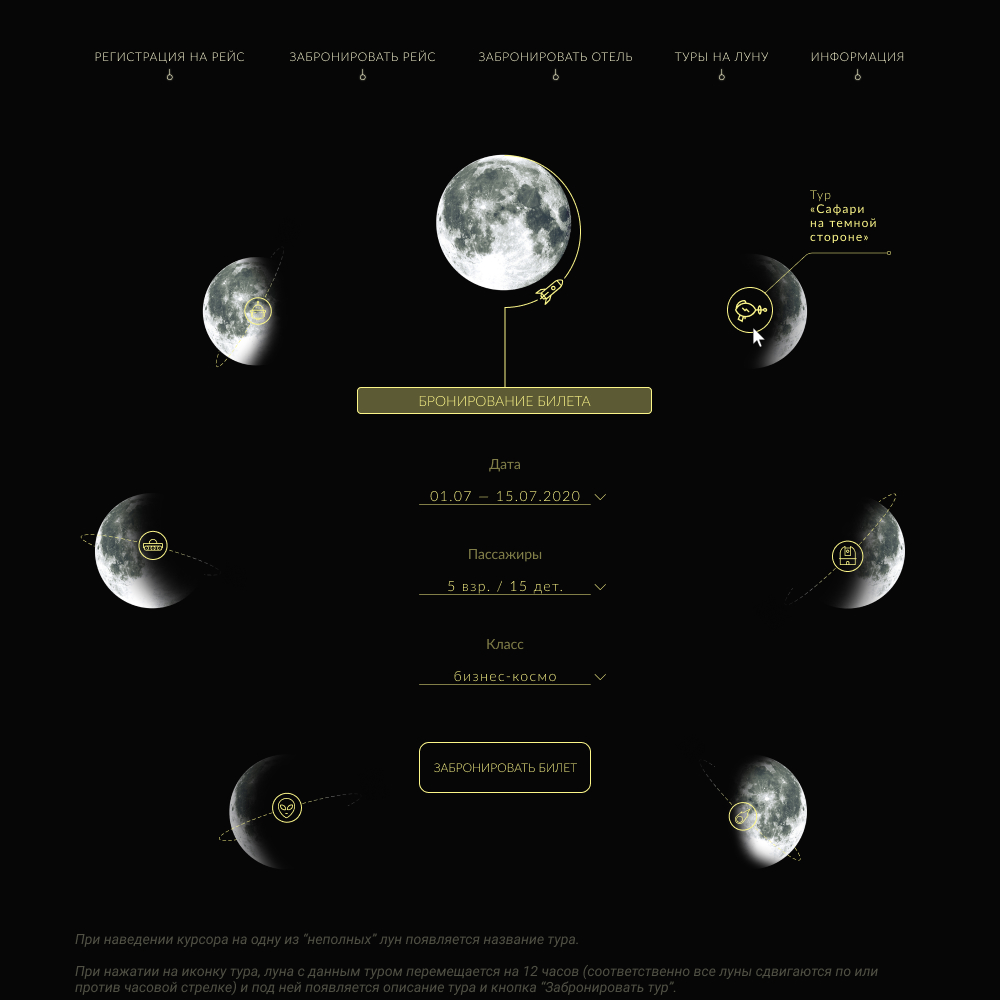 РЕГИСТРАЦИЯ НА РЕЙС ЗАБРОНИРОВАТЬ РЕЙС ЗАБРОНИРОВАТЬ ОТЕЛЬ ТУРЫ НА ЛУНУ ИНФОРМАЦИЯ

Тур «Сафари на темной стороне»

БРОНИРОВАНИЕ БИЛЕТА

Дата

01.07 — 15.07.2020

Пассажиры

5 взр. / 15 дет.

Класс

бизнес-космо

ЗАБРОНИРОВАТЬ БИЛЕТ

При наведении курсора на одну из "неполных" лун появляется название тура.

При нажатии на иконку тура, луна с данным туром перемещается на 12 часов (соответственно все луны сдвигаются по или против часовой стрелке) и под ней появляется описание тура и кнопка "Забронировать тур".